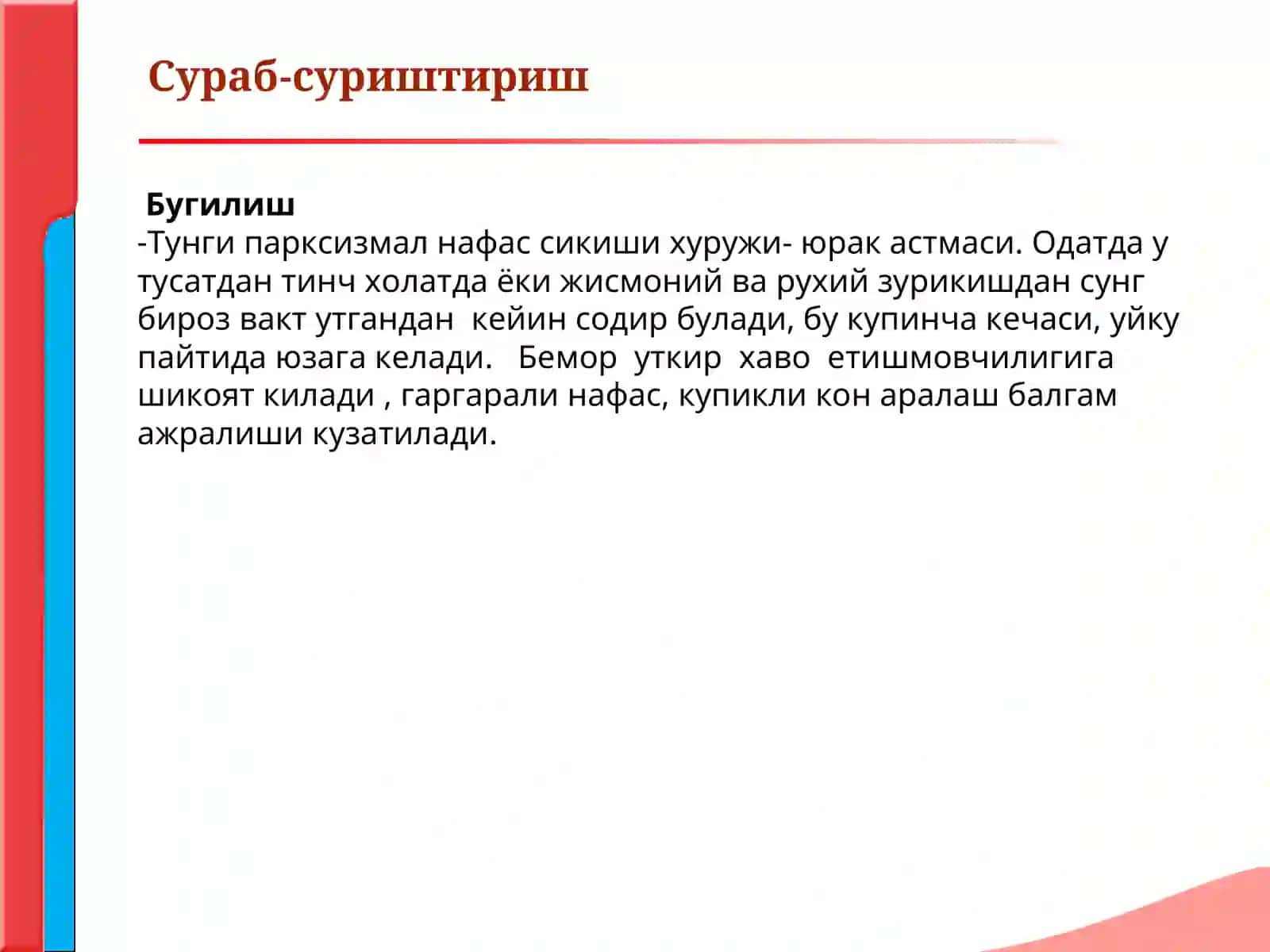 Сураб-суриштириш

Бугилиш
-Тунги парксизмал нафас сикиши хуружи- юрак астмаси. Одатда у тусатдан тинч холатда ёки жисмоний ва рухий зурикишдан сунг бироз вакт утгандан кейин содир булади, бу купинча кечаси, уйку пайтида юзага келади. Бемор уткир хаво етишмовчилигига шикоят килади , гаргарали нафас, купикли кон аралаш балгам ажралиши кузатилади.